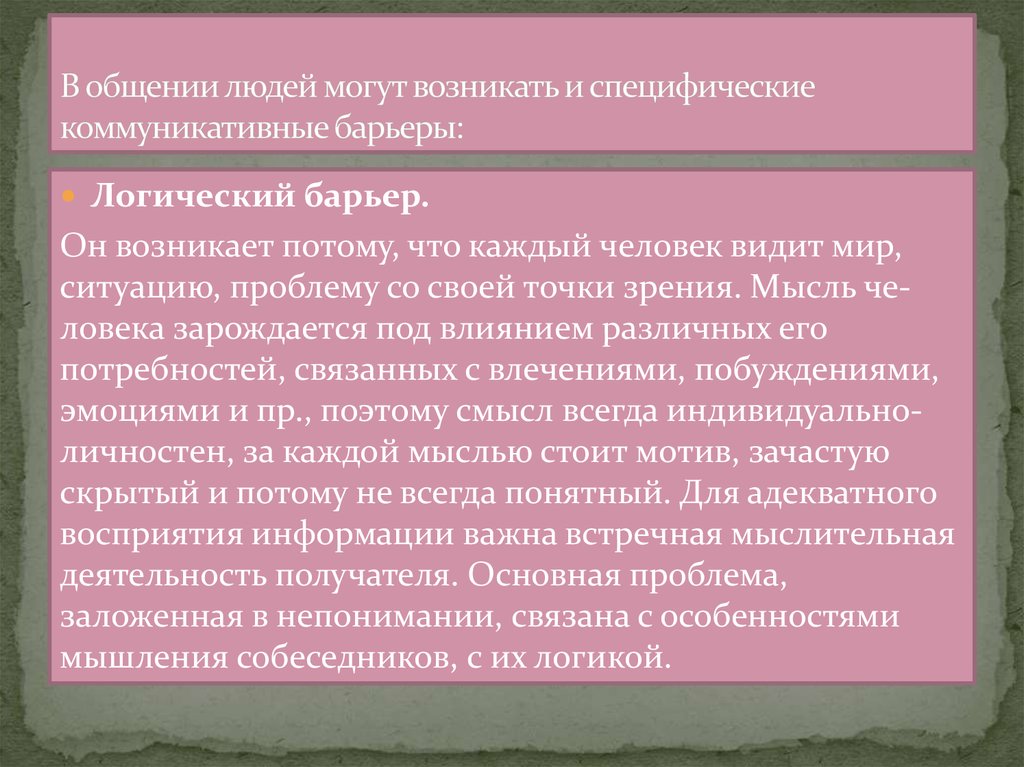 В общении людей могут возникать и специфические коммуникативные барьеры:

Логический барьер.

Он возникает потому, что каждый человек видит мир, ситуацию, проблему со своей точки зрения. Мысль человека зарождается под влиянием различных его потребностей, связанных с влечениями, побуждениями, эмоциями и пр., поэтому смысл всегда индивидуально-личностен, за каждой мыслью стоит мотив, зачастую скрытый и потому не всегда понятный. Для адекватного восприятия информации важна встречная мыслительная деятельность получателя. Основная проблема, заложенная в непонимании, связана с особенностями мышления собеседников, с их логикой.